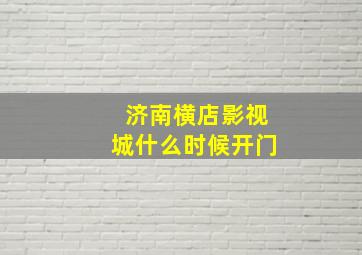 济南横店影视城什么时候开门